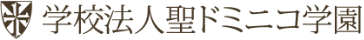 学校法人聖ドミニコ学園